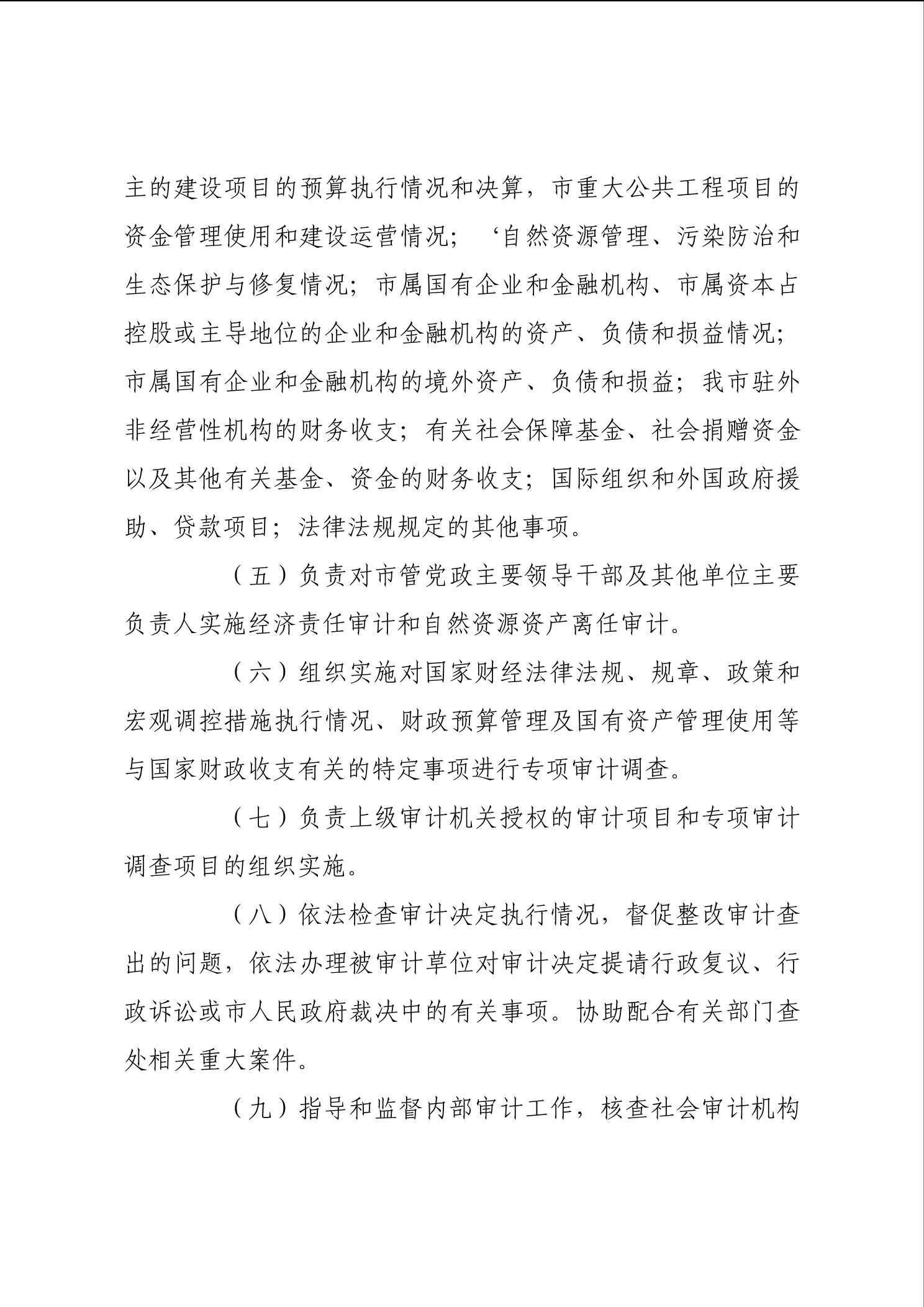 主的建设项目的预算执行情况和决算，市重大公共工程项目的资金管理使用和建设运营情况；‘自然资源管理、污染防治和生态保护与修复情况；市属国有企业和金融机构、市属资本占控股或主导地位的企业和金融机构的资产、负债和损益情况；市属国有企业和金融机构的境外资产、负债和损益；我市驻外非经营性机构的财务收支；有关社会保障基金、社会捐赠资金以及其他有关基金、资金的财务收支；国际组织和外国政府援助、贷款项目；法律法规规定的其他事项。

（五）负责对市管党政主要领导干部及其他单位主要负责人实施经济责任审计和自然资源资产离任审计。

（六）组织实施对国家财经法律法规、规章、政策和宏观调控措施执行情况、财政预算管理及国有资产管理使用等与国家财政收支有关的特定事项进行专项审计调查。

（七）负责上级审计机关授权的审计项目和专项审计调查项目的组织实施。

（八）依法检查审计决定执行情况，督促整改审计查出的问题，依法办理被审计草位对审计决定提请行政复议、行政诉讼或市人民政府裁决中的有关事项。协助配合有关部门查处相关重大案件。

（九）指导和监督内部审计工作，核查社会审计机构